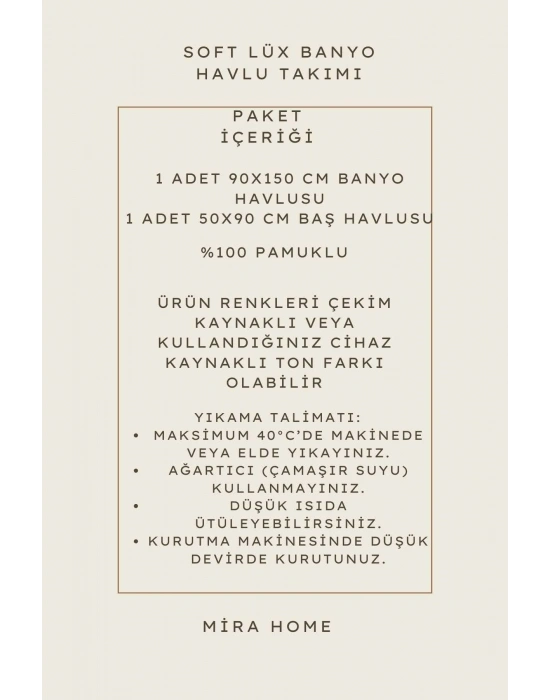 SOFT LÜX BANYO HAVLU TAKIMI

PAKET İÇERİĞİ

1 ADET 90X150 CM BANYO HAVLUSU
1 ADET 50X90 CM BAŞ HAVLUSU

%100 PAMUKLU

ÜRÜN RENKLERİ ÇEKİM KAYNAKLI VEYA KULLANDIĞINIZ CİHAZ KAYNAKLI TON FARKI OLABİLİR

YIKAMA TALİMATI:
• MAKSİMUM 40°C'DE MAKİNEDE VEYA ELDE YIKAYINIZ.
• AĞARTICI (ÇAMAŞIR SUYU) KULLANMAYINIZ.
• DÜŞÜK ISIDA ÜTÜLEYEBİLİRSİNİZ.
• KURUTMA MAKİNESİNDE DÜŞÜK DEVİRDE KURUTUNUZ.

MİRA HOME